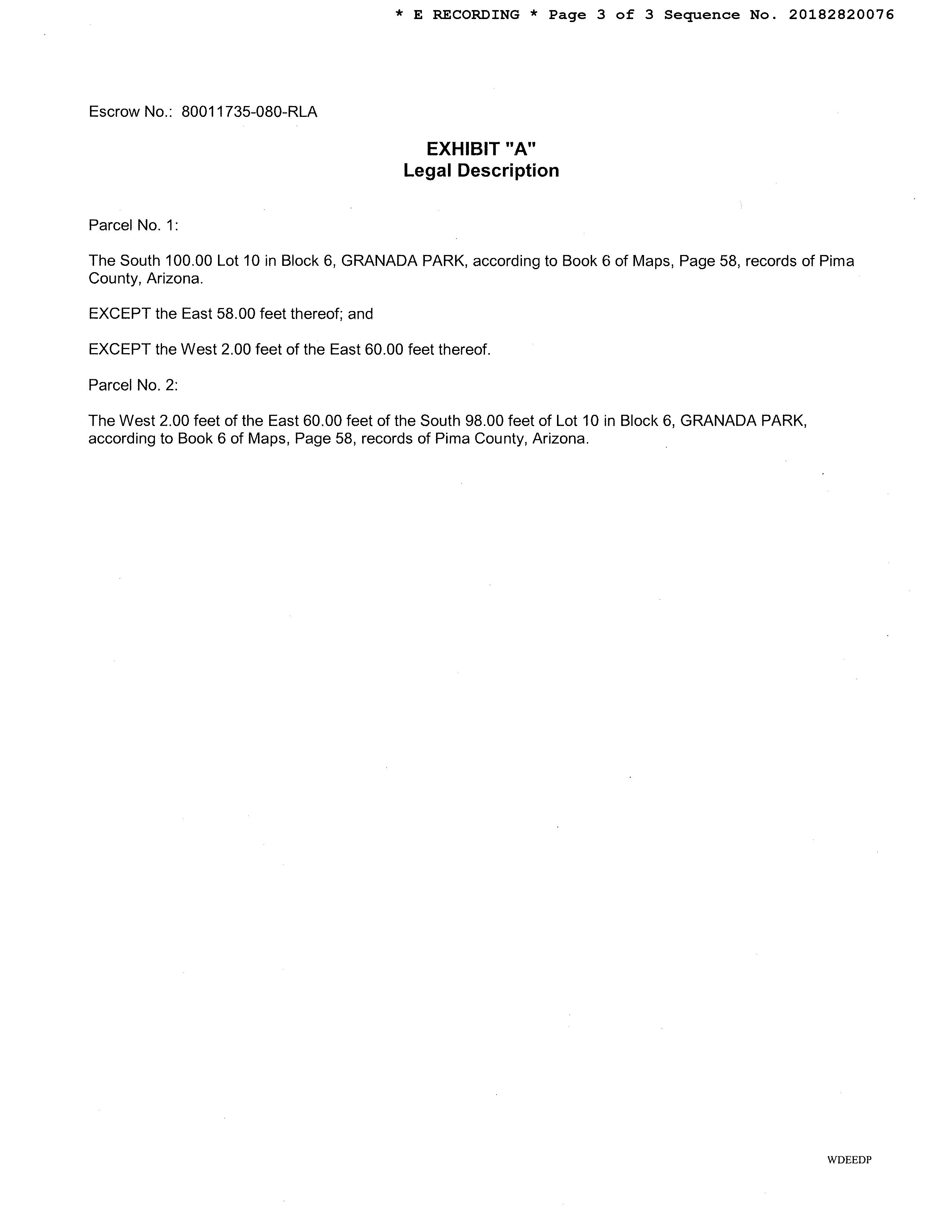 * E RECORDING * Page 3 of 3 Sequence No. 20182820076

Escrow No.: 80011735-080-RLA

EXHIBIT "A"
Legal Description

Parcel No. 1:

The South 100.00 Lot 10 in Block 6, GRANADA PARK, according to Book 6 of Maps, Page 58, records of Pima County, Arizona.

EXCEPT the East 58.00 feet thereof; and

EXCEPT the West 2.00 feet of the East 60.00 feet thereof.

Parcel No. 2:

The West 2.00 feet of the East 60.00 feet of the South 98.00 feet of Lot 10 in Block 6, GRANADA PARK, according to Book 6 of Maps, Page 58, records of Pima County, Arizona.

WDEEDP